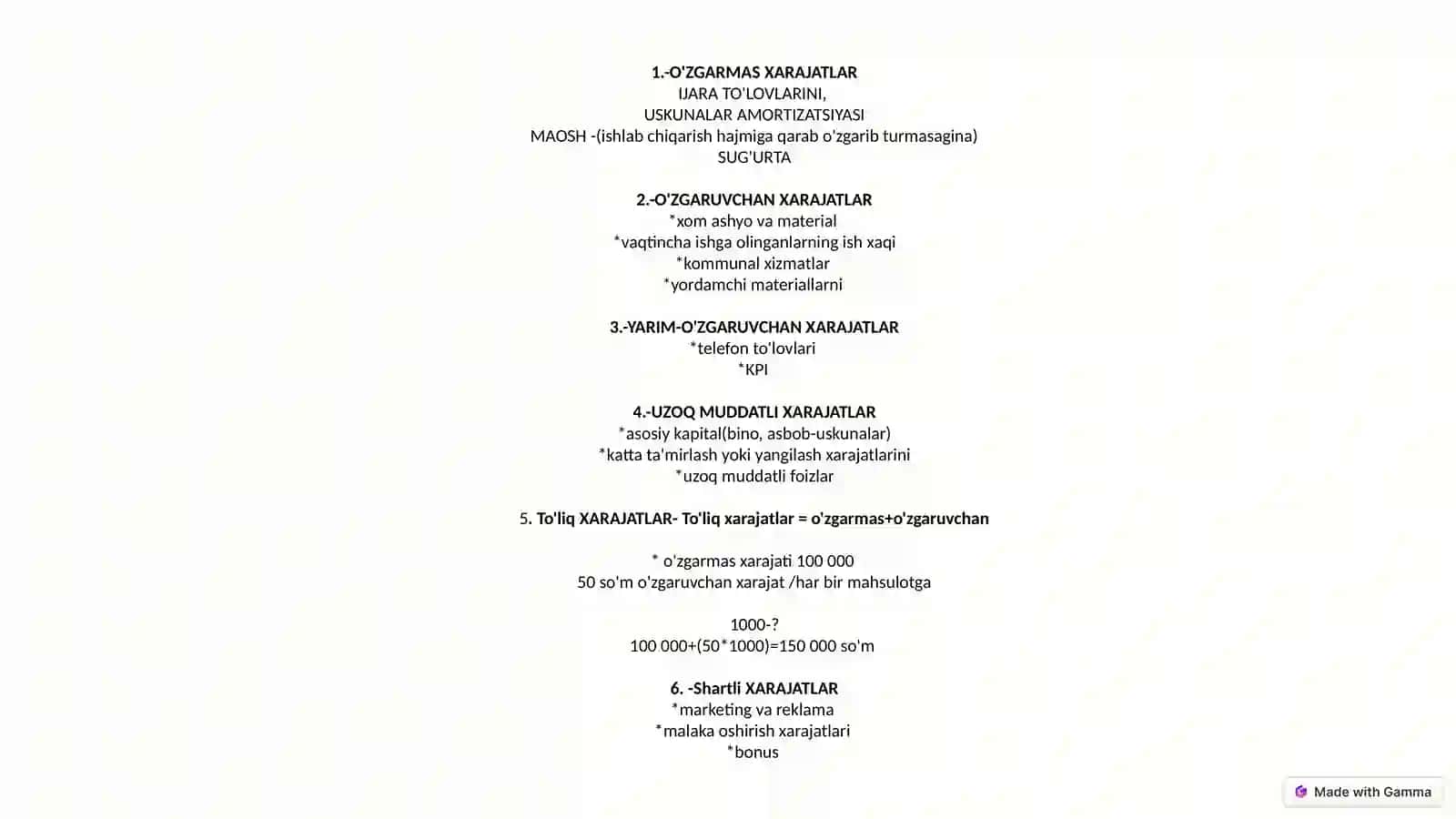 1.-O'ZGARMAS XARAJATLAR
IJARA TO'LOVLARINI,
USKUNALAR AMORTIZATSIYASI
MAOSH -(ishlab chiqarish hajmiga qarab o'zgarib turmasagina)
SUG'URTA

2.-O'ZGARUVCHAN XARAJATLAR
*xom ashyo va material
*vaqtincha ishga olinganlarning ish xaqi
*kommunal xizmatlar
*yordamchi materiallarni

3.-YARIM-O'ZGARUVCHAN XARAJATLAR
*telefon to'lovlari
*KPI

4.-UZOQ MUDDATLI XARAJATLAR
*asosiy kapital(bino, asbob-uskunalar)
*katta ta'mirlash yoki yangilash xarajatlarini
*uzoq muddatli foizlar

5. To'liq XARAJATLAR- To'liq xarajatlar = o'zgarmas+o'zgaruvchan

* o'zgarmas xarajati 100 000
50 so'm o'zgaruvchan xarajat /har bir mahsulotga

1000-?
100 000+(50*1000)=150 000 so'm

6. -Shartli XARAJATLAR
*marketing va reklama
*malaka oshirish xarajatlari
*bonus

Made with Gamma